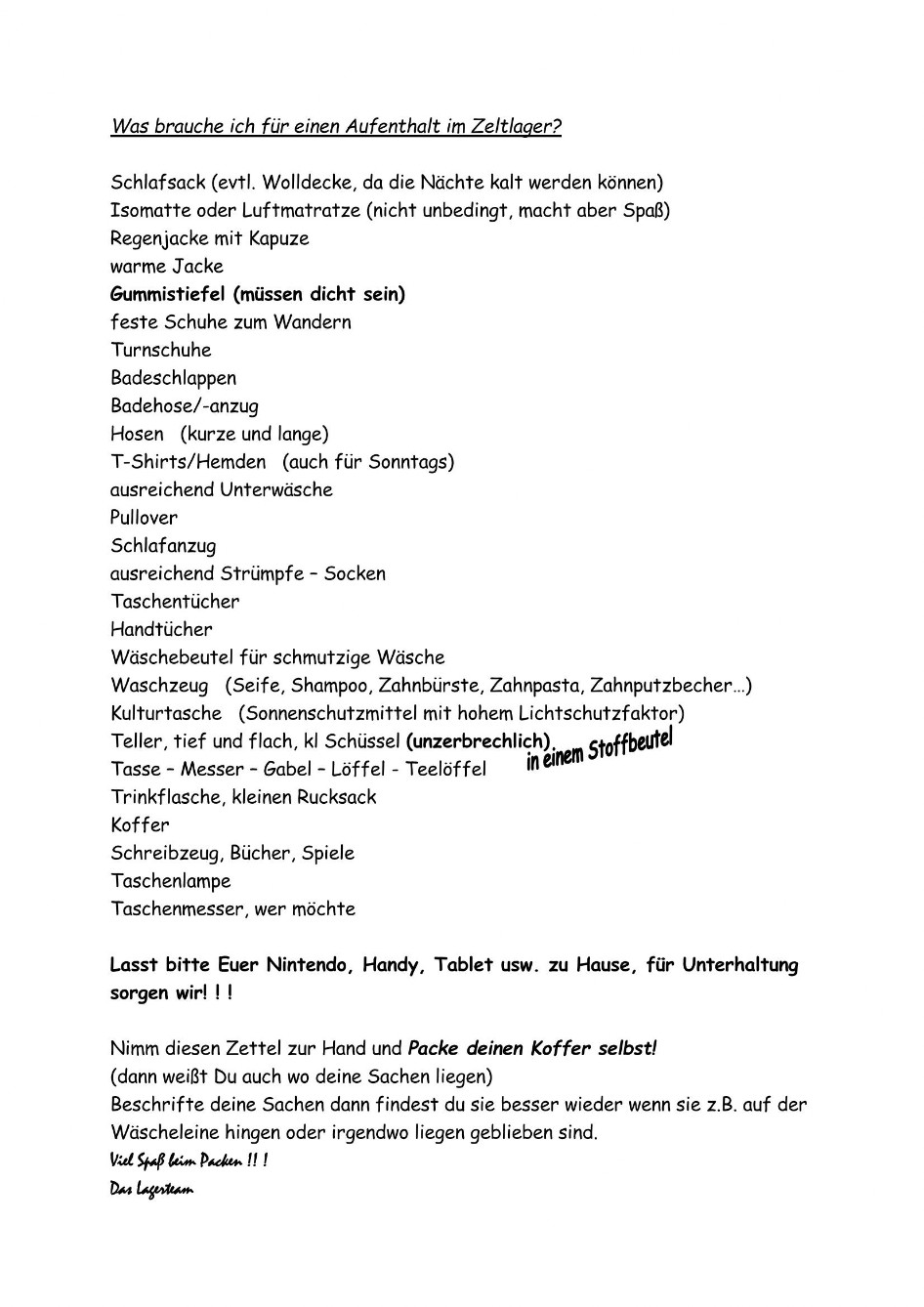 Was brauche ich für einen Aufenthalt im Zeltlager?

Schlafsack (evtl. Wolldecke, da die Nächte kalt werden können)
Isomatte oder Luftmatratze (nicht unbedingt, macht aber Spaß)
Regenjacke mit Kapuze
warme Jacke
Gummistiefel (müssen dicht sein)
feste Schuhe zum Wandern
Turnschuhe
Badeschlappen
Badehose/-anzug
Hosen (kurze und lange)
T-Shirts/Hemden (auch für Sonntags)
ausreichend Unterwäsche
Pullover
Schlafanzug
ausreichend Strümpfe – Socken
Taschentücher
Handtücher
Wäschebeutel für schmutzige Wäsche
Waschzeug (Seife, Shampoo, Zahnbürste, Zahnpasta, Zahnputzbecher…)
Kulturtasche (Sonnenschutzmittel mit hohem Lichtschutzfaktor)
Teller, tief und flach, kl Schüssel (unzerbrechlich).
Tasse – Messer – Gabel – Löffel - Teelöffel
in einem Stoffbeutel
Trinkflasche, kleinen Rucksack
Koffer
Schreibzeug, Bücher, Spiele
Taschenlampe
Taschenmesser, wer möchte

Lasst bitte Euer Nintendo, Handy, Tablet usw. zu Hause, für Unterhaltung sorgen wir! ! !

Nimm diesen Zettel zur Hand und Packe deinen Koffer selbst!
(dann weißt Du auch wo deine Sachen liegen)
Beschrifte deine Sachen dann findest du sie besser wieder wenn sie z.B. auf der Wäscheleine hingen oder irgendwo liegen geblieben sind.
Viel Spaß beim Packen !! !
Das Lagerteam